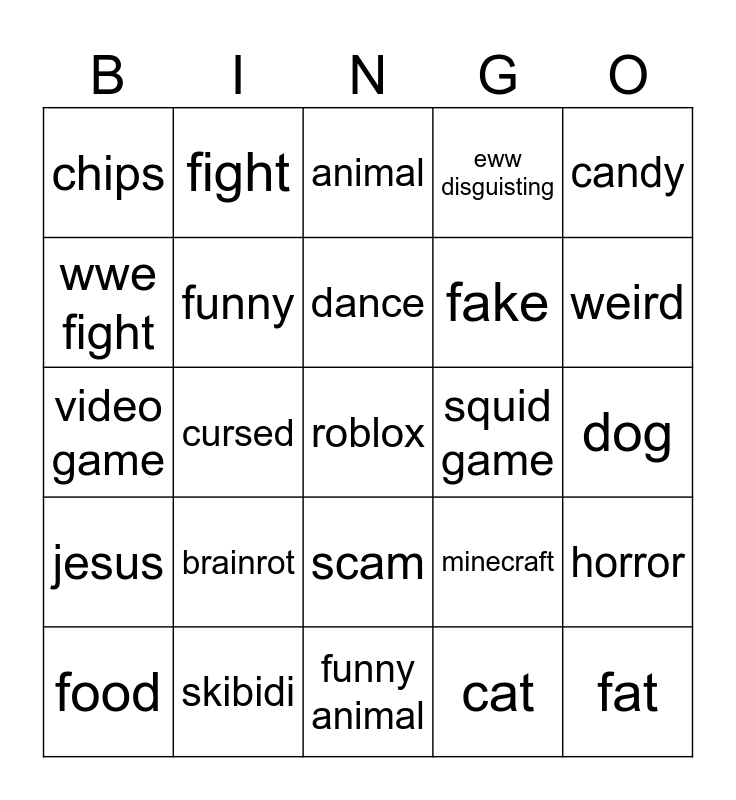 | B | I | N | G | O |
|---|---|---|---|---|
| chips | fight | animal | eww disguisting | candy |
| wwe fight | funny | dance | fake | weird |
| video game | cursed | roblox | squid game | dog |
| jesus | brainrot | scam | minecraft | horror |
| food | skibidi | funny animal | cat | fat |